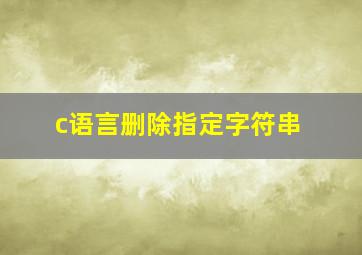 c语言删除指定字符串